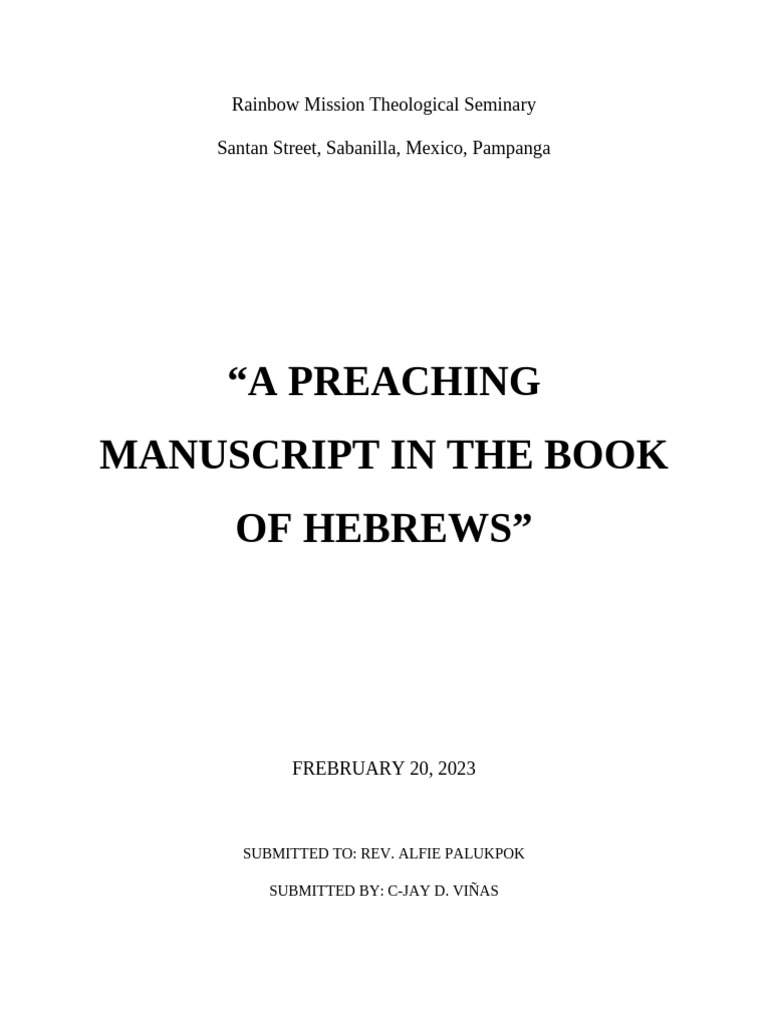 Rainbow Mission Theological Seminary

Santan Street, Sabanilla, Mexico, Pampanga

“A PREACHING MANUSCRIPT IN THE BOOK OF HEBREWS”

FREBRUARY 20, 2023

SUBMITTED TO: REV. ALFIE PALUKPOK

SUBMITTED BY: C-JAY D. VIÑAS